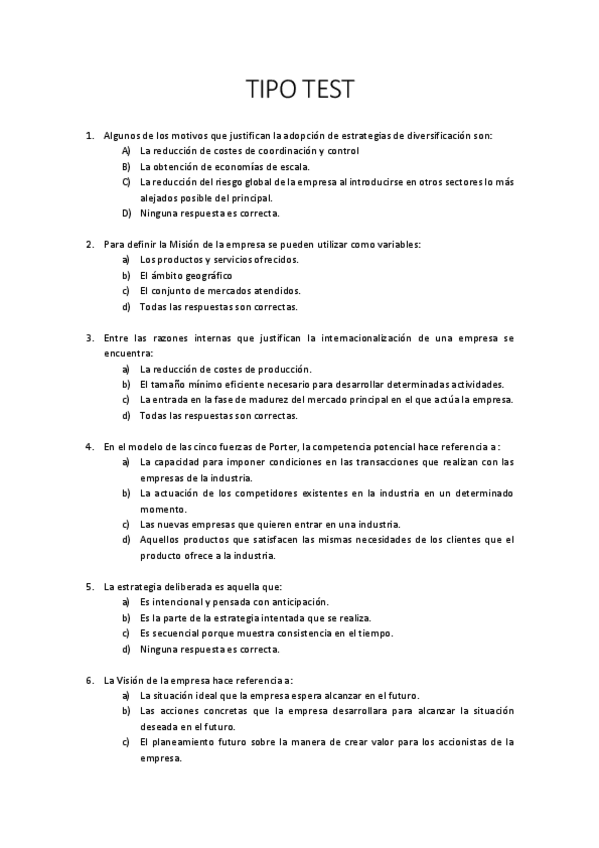 TIPO TEST

1. Algunos de los motivos que justifican la adopción de estrategias de diversificación son:
A) La reducción de costes de coordinación y control
B) La obtención de economías de escala.
C) La reducción del riesgo global de la empresa al introducirse en otros sectores lo más alejados posible del principal.
D) Ninguna respuesta es correcta.

2. Para definir la Misión de la empresa se pueden utilizar como variables:
a) Los productos y servicios ofrecidos.
b) El ámbito geográfico
c) El conjunto de mercados atendidos.
d) Todas las respuestas son correctas.

3. Entre las razones internas que justifican la internacionalización de una empresa se encuentra:
a) La reducción de costes de producción.
b) El tamaño mínimo eficiente necesario para desarrollar determinadas actividades.
c) La entrada en la fase de madurez del mercado principal en el que actúa la empresa.
d) Todas las respuestas son correctas.

4. En el modelo de las cinco fuerzas de Porter, la competencia potencial hace referencia a:
a) La capacidad para imponer condiciones en las transacciones que realizan con las empresas de la industria.
b) La actuación de los competidores existentes en la industria en un determinado momento.
c) Las nuevas empresas que quieren entrar en una industria.
d) Aquellos productos que satisfacen las mismas necesidades de los clientes que el producto ofrece a la industria.

5. La estrategia deliberada es aquella que:
a) Es intencional y pensada con anticipación.
b) Es la parte de la estrategia intentada que se realiza.
c) Es secuencial porque muestra consistencia en el tiempo.
d) Ninguna respuesta es correcta.

6. La Visión de la empresa hace referencia a:
a) La situación ideal que la empresa espera alcanzar en el futuro.
b) Las acciones concretas que la empresa desarrollara para alcanzar la situación deseada en el futuro.
c) El planeamiento futuro sobre la manera de crear valor para los accionistas de la empresa.